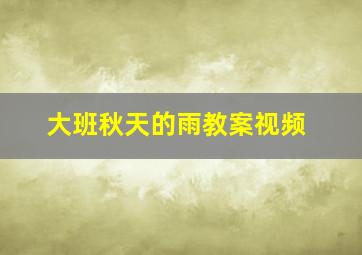 大班秋天的雨教案视频